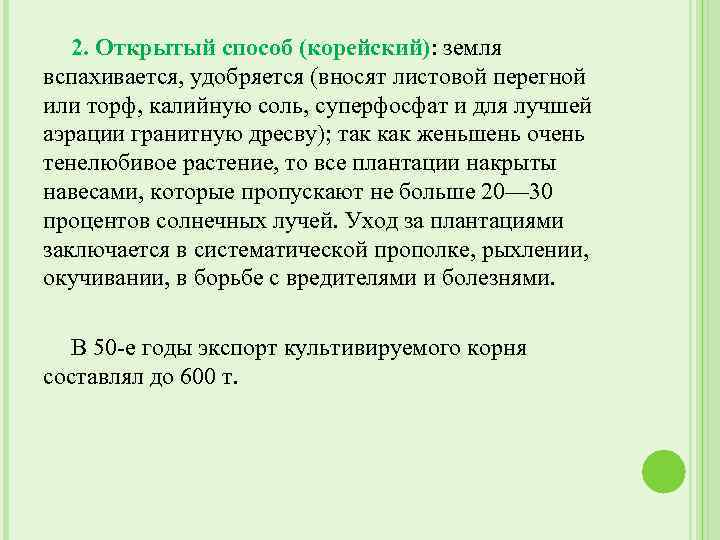 2. Открытый способ (корейский): земля вспахивается, удобряется (вносят листовой перегной или торф, калийную соль, суперфосфат и для лучшей аэрации гранитную дресву); так как женьшень очень тенелюбивое растение, то все плантации накрыты навесами, которые пропускают не больше 20—30 процентов солнечных лучей. Уход за плантациями заключается в систематической прополке, рыхлении, окучивании, в борьбе с вредителями и болезнями.

В 50-е годы экспорт культивируемого корня составлял до 600 т.